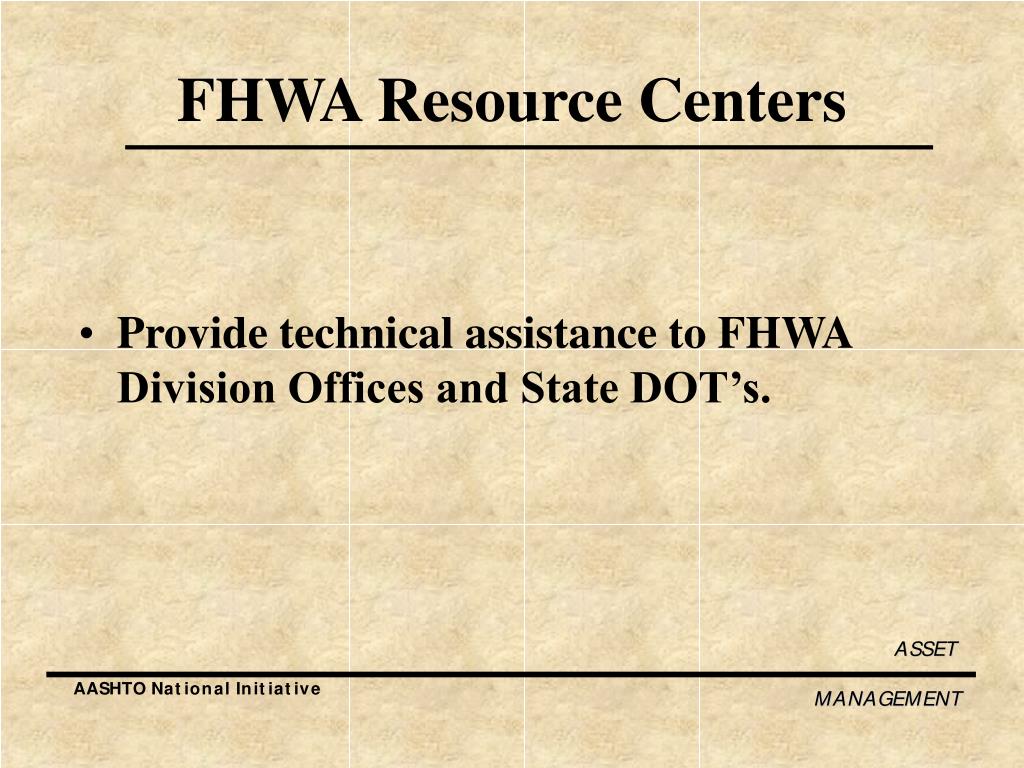 FHWA Resource Centers

• Provide technical assistance to FHWA Division Offices and State DOT's.

ASSET

AASHTO National Initiative

MANAGEMENT